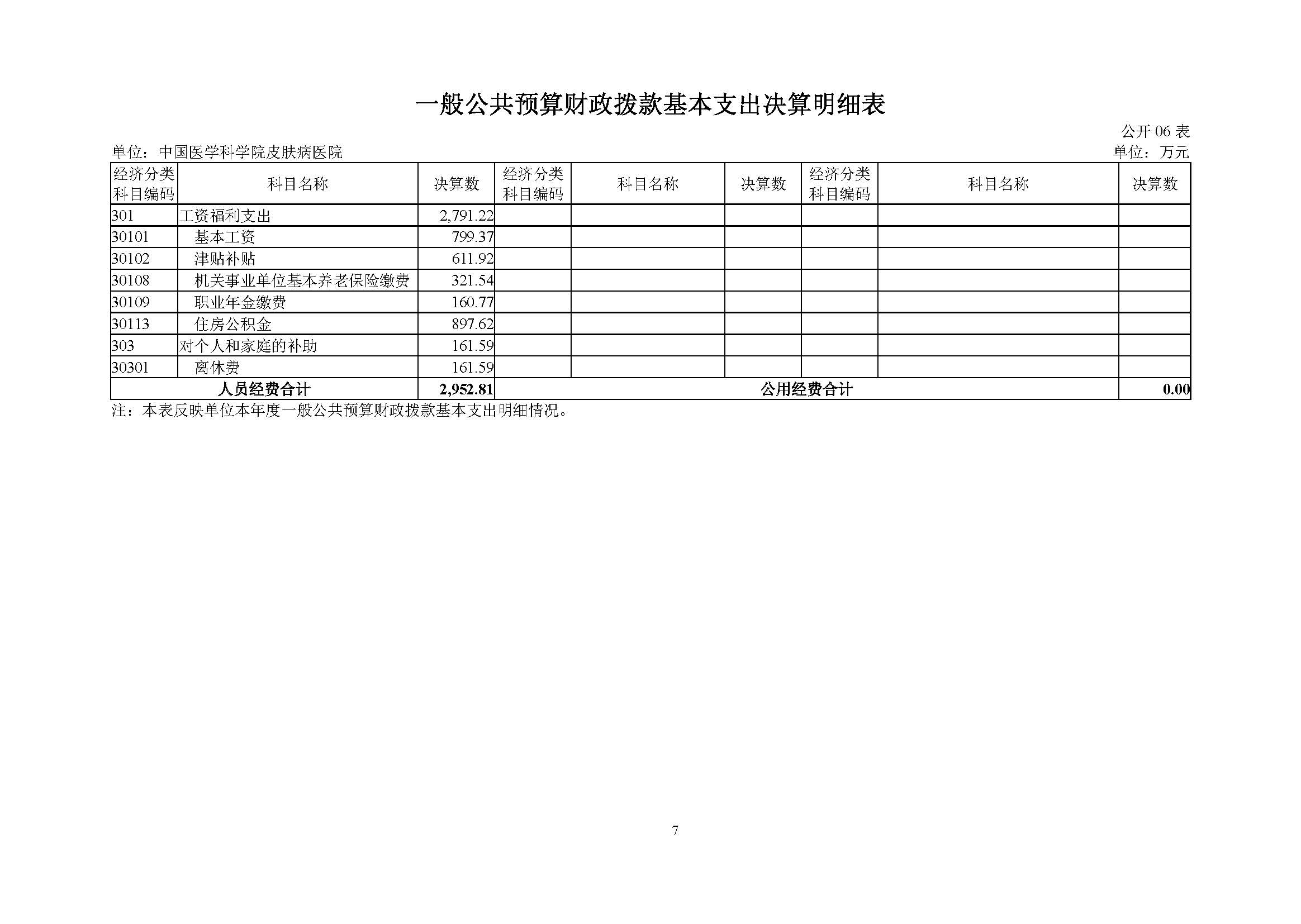 一般公共预算财政拨款基本支出决算明细表

公开 06 表

单位：中国医学科学院皮肤病医院

单位：万元

| 经济分类科目编码 | 科目名称 | 决算数 | 经济分类科目编码 | 科目名称 | 决算数 | 经济分类科目编码 | 科目名称 | 决算数 |
|---|---|---|---|---|---|---|---|---|
| 301 | 工资福利支出 | 2,791.22 | | | | | | |
| 30101 | 基本工资 | 799.37 | | | | | | |
| 30102 | 津贴补贴 | 611.92 | | | | | | |
| 30108 | 机关事业单位基本养老保险缴费 | 321.54 | | | | | | |
| 30109 | 职业年金缴费 | 160.77 | | | | | | |
| 30113 | 住房公积金 | 897.62 | | | | | | |
| 303 | 对个人和家庭的补助 | 161.59 | | | | | | |
| 30301 | 离休费 | 161.59 | | | | | | |
| 人员经费合计 | | 2,952.81 | 公用经费合计 | | | | | 0.00 |

注：本表反映单位本年度一般公共预算财政拨款基本支出明细情况。

7